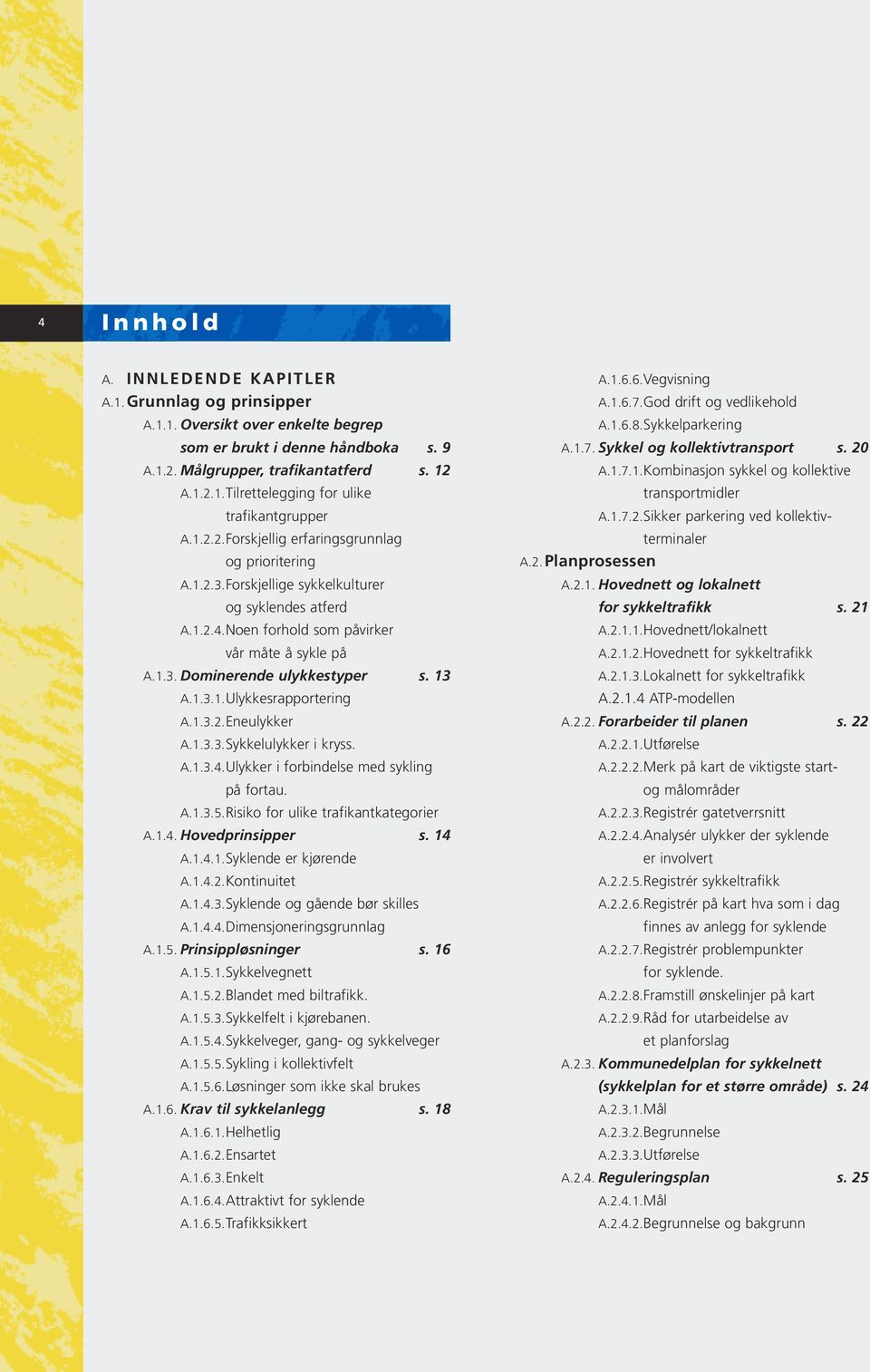 4

Innhold

A. INNLEDENDE KAPITLER
A.1. Grunnlag og prinsipper
A.1.1. Oversikt over enkelte begrep som er brukt i denne håndboka s. 9
A.1.2. Målgrupper, trafikantatferd s. 12
A.1.2.1. Tilrettelegging for ulike trafikantgrupper
A.1.2.2. Forskjellig erfaringsgrunnlag og prioritering
A.1.2.3. Forskjellige sykkelkulturer og syklendes atferd
A.1.2.4. Noen forhold som påvirker vår måte å sykle på
A.1.3. Dominerende ulykkestyper s. 13
A.1.3.1. Ulykkesrapportering
A.1.3.2. Eneulykker
A.1.3.3. Sykkelulykker i kryss.
A.1.3.4. Ulykker i forbindelse med sykling på fortau.
A.1.3.5. Risiko for ulike trafikantkategorier
A.1.4. Hovedprinsipper s. 14
A.1.4.1. Syklende er kjørende
A.1.4.2. Kontinuitet
A.1.4.3. Syklende og gående bør skilles
A.1.4.4. Dimensjoneringsgrunnlag
A.1.5. Prinsippløsninger s. 16
A.1.5.1. Sykkelvegnett
A.1.5.2. Blandet med biltrafikk.
A.1.5.3. Sykkelfelt i kjørebanen.
A.1.5.4. Sykkelveger, gang- og sykkelveger
A.1.5.5. Sykling i kollektivfelt
A.1.5.6. Løsninger som ikke skal brukes
A.1.6. Krav til sykkelanlegg s. 18
A.1.6.1. Helhetlig
A.1.6.2. Ensartet
A.1.6.3. Enkelt
A.1.6.4. Attraktivt for syklende
A.1.6.5. Trafikksikkert
A.1.6.6. Vegvisning
A.1.6.7. God drift og vedlikehold
A.1.6.8. Sykkelparkering
A.1.7. Sykkel og kollektivtransport s. 20
A.1.7.1. Kombinasjon sykkel og kollektive transportmidler
A.1.7.2. Sikker parkering ved kollektivterminaler
A.2. Planprosessen
A.2.1. Hovednett og lokalnett for sykkeltrafikk s. 21
A.2.1.1. Hovednett/lokalnett
A.2.1.2. Hovednett for sykkeltrafikk
A.2.1.3. Lokalnett for sykkeltrafikk
A.2.1.4 ATP-modellen
A.2.2. Forarbeider til planen s. 22
A.2.2.1. Utførelse
A.2.2.2. Merk på kart de viktigste start- og målområder
A.2.2.3. Registrér gatetverrsnitt
A.2.2.4. Analysér ulykker der syklende er involvert
A.2.2.5. Registrér sykkeltrafikk
A.2.2.6. Registrér på kart hva som i dag finnes av anlegg for syklende
A.2.2.7. Registrér problempunkter for syklende.
A.2.2.8. Framstill ønskelinjer på kart
A.2.2.9. Råd for utarbeidelse av et planforslag
A.2.3. Kommunedelplan for sykkelnett (sykkelplan for et større område) s. 24
A.2.3.1. Mål
A.2.3.2. Begrunnelse
A.2.3.3. Utførelse
A.2.4. Reguleringsplan s. 25
A.2.4.1. Mål
A.2.4.2. Begrunnelse og bakgrunn